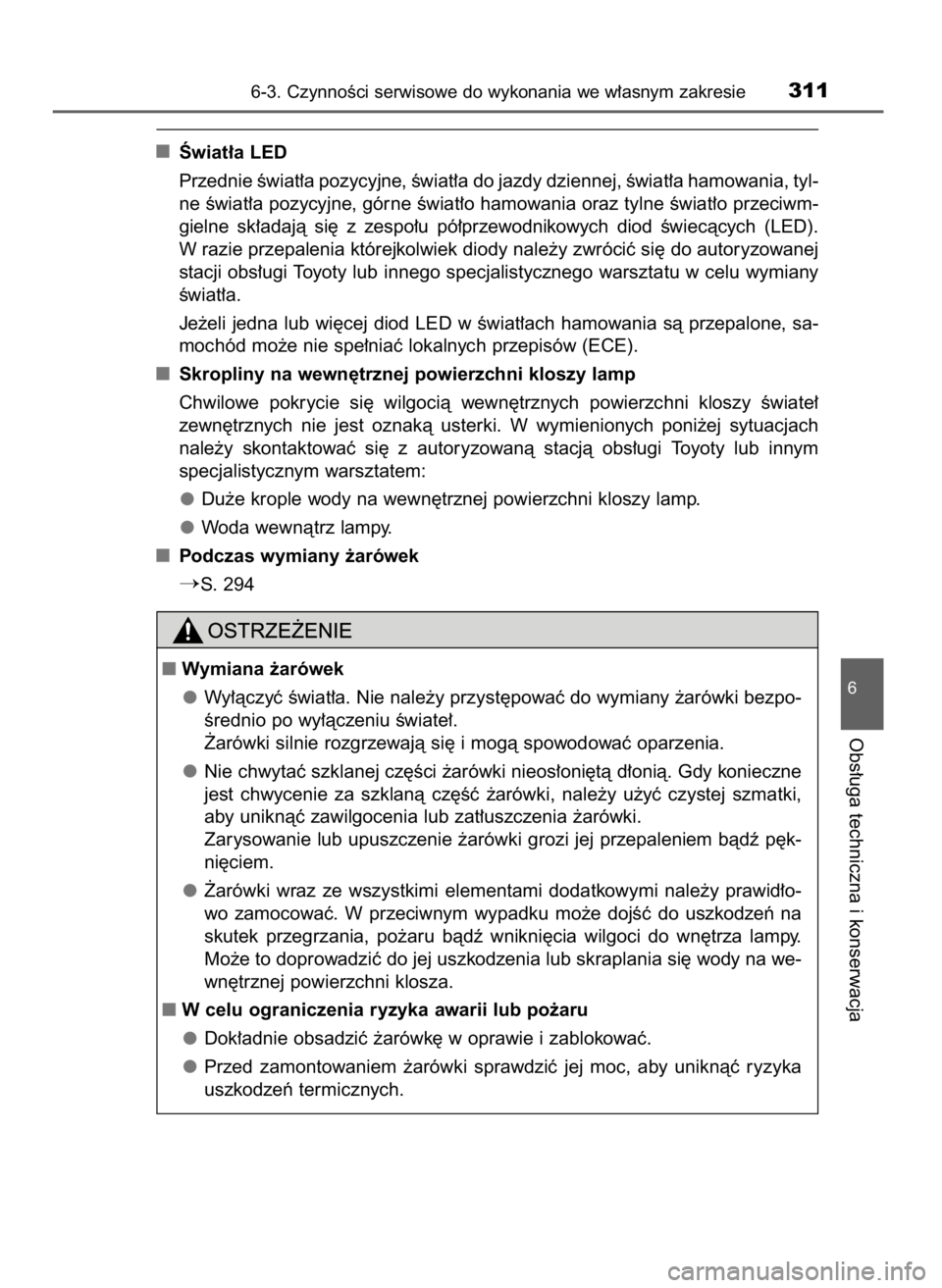 6-3. Czynności serwisowe do wykonania we własnym zakresie 311

■ Światła LED

Przednie światła pozycyjne, światła do jazdy dziennej, światła hamowania, tylne światła pozycyjne, górne światło hamowania oraz tylne światło przeciwmgielne składają się z zespołu półprzewodnikowych diod świecących (LED). W razie przepalenia którejkolwiek diody należy zwrócić się do autoryzowanej stacji obsługi Toyoty lub innego specjalistycznego warsztatu w celu wymiany światła.

Jeżeli jedna lub więcej diod LED w światłach hamowania są przepalone, samochód może nie spełniać lokalnych przepisów (ECE).

■ Skropliny na wewnętrznej powierzchni kloszy lamp

Chwilowe pokrycie się wilgocią wewnętrznych powierzchni kloszy świateł zewnętrznych nie jest oznaką usterki. W wymienionych poniżej sytuacjach należy skontaktować się z autoryzowaną stacją obsługi Toyoty lub innym specjalistycznym warsztatem:

● Duże krople wody na wewnętrznej powierzchni kloszy lamp.

● Woda wewnątrz lampy.

■ Podczas wymiany żarówek

→S. 294

OSTRZEŻENIE

■ Wymiana żarówek

● Wyłączyć światła. Nie należy przystępować do wymiany żarówki bezpośrednio po wyłączeniu świateł.
Żarówki silnie rozgrzewają się i mogą spowodować oparzenia.

● Nie chwytać szklanej części żarówki nieosłoniętą dłonią. Gdy konieczne jest chwycenie za szklaną część żarówki, należy użyć czystej szmatki, aby uniknąć zawilgocenia lub zatłuszczenia żarówki.
Zarysowanie lub upuszczenie żarówki grozi jej przepaleniem bądź pęknięciem.

● Żarówki wraz ze wszystkimi elementami dodatkowymi należy prawidłowo zamocować. W przeciwnym wypadku może dojść do uszkodzeń na skutek przegrzania, pożaru bądź wniknięcia wilgoci do wnętrza lampy. Może to doprowadzić do jej uszkodzenia lub skraplania się wody na wewnętrznej powierzchni klosza.

■ W celu ograniczenia ryzyka awarii lub pożaru

● Dokładnie obsadzić żarówkę w oprawie i zablokować.

● Przed zamontowaniem żarówki sprawdzić jej moc, aby uniknąć ryzyka uszkodzeń termicznych.

6

Obsługa techniczna i konserwacja

carmanualsonline.info